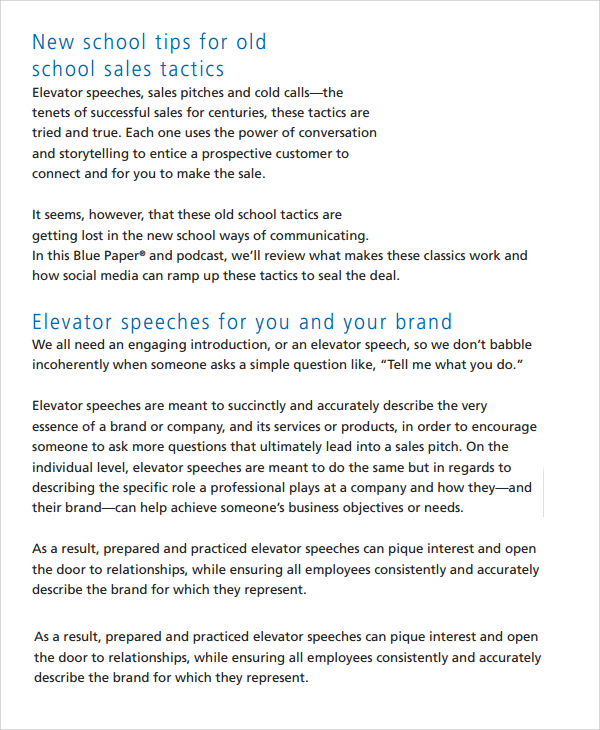 New school tips for old school sales tactics

Elevator speeches, sales pitches and cold calls—the tenets of successful sales for centuries, these tactics are tried and true. Each one uses the power of conversation and storytelling to entice a prospective customer to connect and for you to make the sale.

It seems, however, that these old school tactics are getting lost in the new school ways of communicating. In this Blue Paper® and podcast, we'll review what makes these classics work and how social media can ramp up these tactics to seal the deal.

Elevator speeches for you and your brand

We all need an engaging introduction, or an elevator speech, so we don't babble incoherently when someone asks a simple question like, "Tell me what you do."

Elevator speeches are meant to succinctly and accurately describe the very essence of a brand or company, and its services or products, in order to encourage someone to ask more questions that ultimately lead into a sales pitch. On the individual level, elevator speeches are meant to do the same but in regards to describing the specific role a professional plays at a company and how they—and their brand—can help achieve someone's business objectives or needs.

As a result, prepared and practiced elevator speeches can pique interest and open the door to relationships, while ensuring all employees consistently and accurately describe the brand for which they represent.

As a result, prepared and practiced elevator speeches can pique interest and open the door to relationships, while ensuring all employees consistently and accurately describe the brand for which they represent.